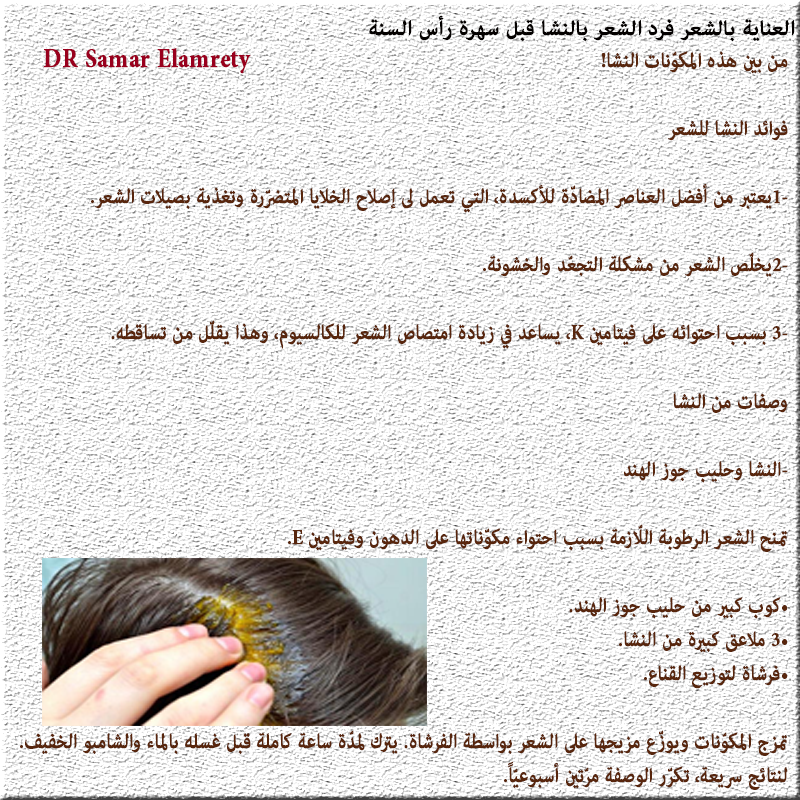 العناية بالشعر فرد الشعر بالنشا قبل سهرة رأس السنة

DR Samar Elamrety

من بين هذه المكوّنات النشا!

فوائد النشا للشعر

-1يعتبر من أفضل العناصر المضادّة للأكسدة، التي تعمل لى إصلاح الخلايا المتضرّرة وتغذية بصيلات الشعر.

-2يخلّص الشعر من مشكلة التجعّد والخشونة.

-3 بسبب احتوائه على فيتامين K، يساعد في زيادة امتصاص الشعر للكالسيوم، وهذا يقلّل من تساقطه.

وصفات من النشا

-النشا وحليب جوز الهند

تمنح الشعر الرطوبة اللّازمة بسبب احتواء مكوّناتها على الدهون وفيتامين E.

•كوب كبير من حليب جوز الهند.
•3 ملاعق كبيرة من النشا.
•فرشاة لتوزيع القناع.

تمزج المكوّنات ويوزّع مزيجها على الشعر بواسطة الفرشاة. يترك لمدّة ساعة كاملة قبل غسله بالماء والشامبو الخفيف. لنتائج سريعة، تكرّر الوصفة مرّتين أسبوعياً.